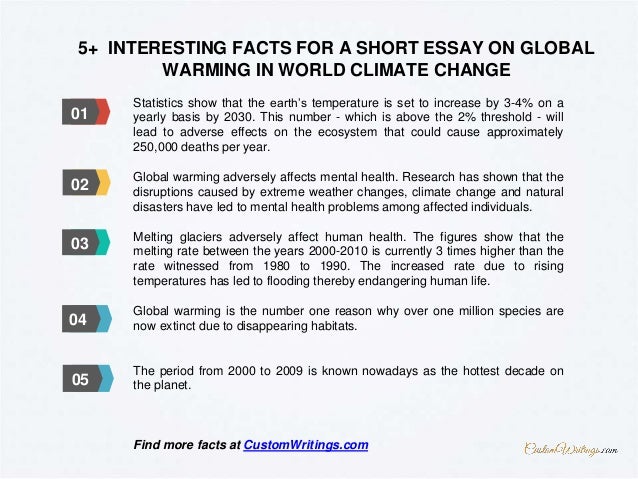 5+ INTERESTING FACTS FOR A SHORT ESSAY ON GLOBAL WARMING IN WORLD CLIMATE CHANGE

01

Statistics show that the earth's temperature is set to increase by 3-4% on a yearly basis by 2030. This number - which is above the 2% threshold - will lead to adverse effects on the ecosystem that could cause approximately 250,000 deaths per year.

02

Global warming adversely affects mental health. Research has shown that the disruptions caused by extreme weather changes, climate change and natural disasters have led to mental health problems among affected individuals.

03

Melting glaciers adversely affect human health. The figures show that the melting rate between the years 2000-2010 is currently 3 times higher than the rate witnessed from 1980 to 1990. The increased rate due to rising temperatures has led to flooding thereby endangering human life.

04

Global warming is the number one reason why over one million species are now extinct due to disappearing habitats.

05

The period from 2000 to 2009 is known nowadays as the hottest decade on the planet.

Find more facts at CustomWritings.com

CustomWritings.com